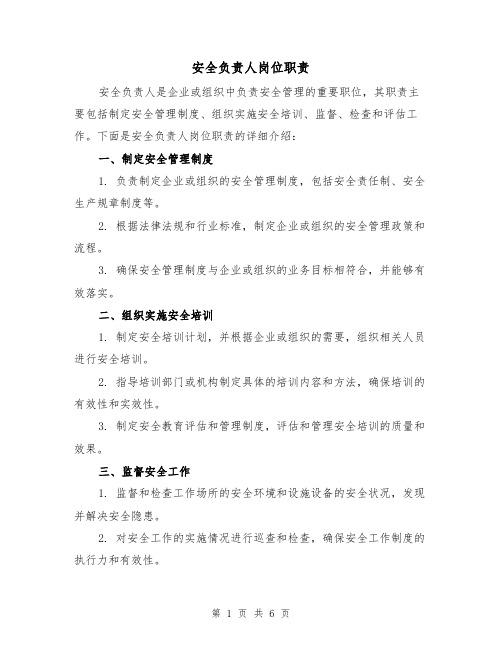 安全负责人岗位职责

安全负责人是企业或组织中负责安全管理的重要职位，其职责主要包括制定安全管理制度、组织实施安全培训、监督、检查和评估工作。下面是安全负责人岗位职责的详细介绍：

一、制定安全管理制度

1. 负责制定企业或组织的安全管理制度，包括安全责任制、安全生产规章制度等。

2. 根据法律法规和行业标准，制定企业或组织的安全管理政策和流程。

3. 确保安全管理制度与企业或组织的业务目标相符合，并能够有效落实。

二、组织实施安全培训

1. 制定安全培训计划，并根据企业或组织的需要，组织相关人员进行安全培训。

2. 指导培训部门或机构制定具体的培训内容和方法，确保培训的有效性和实效性。

3. 制定安全教育评估和管理制度，评估和管理安全培训的质量和效果。

三、监督安全工作

1. 监督和检查工作场所的安全环境和设施设备的安全状况，发现并解决安全隐患。

2. 对安全工作的实施情况进行巡查和检查，确保安全工作制度的执行力和有效性。

第 1 页 共 6 页